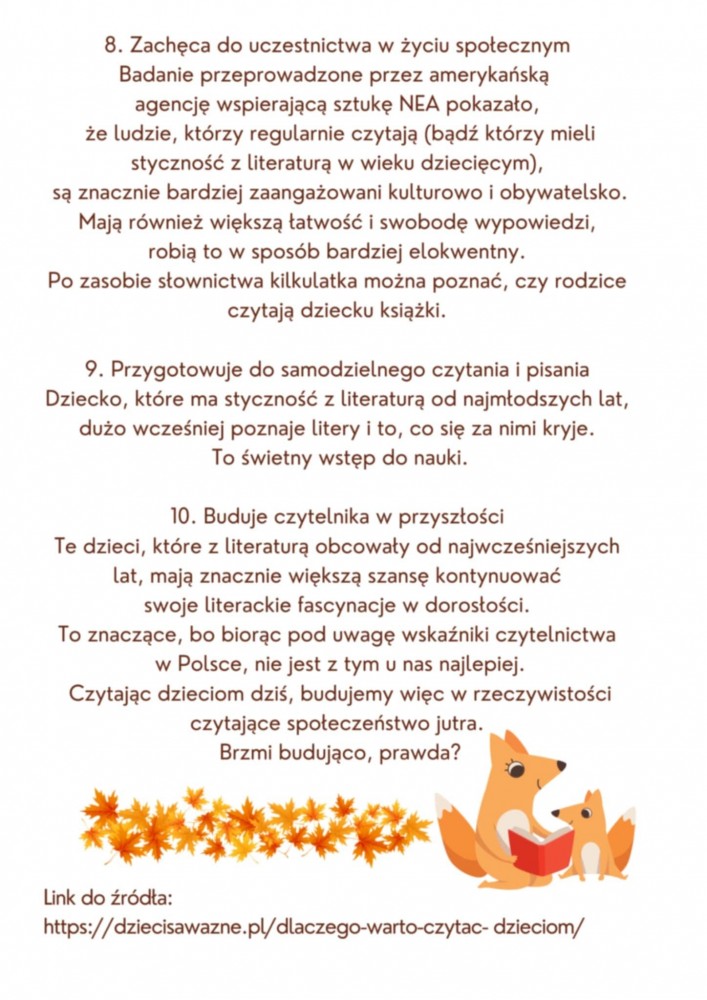 8. Zachęca do uczestnictwa w życiu społecznym
Badanie przeprowadzone przez amerykańską agencję wspierającą sztukę NEA pokazało, że ludzie, którzy regularnie czytają (bądź którzy mieli styczność z literaturą w wieku dziecięcym), są znacznie bardziej zaangażowani kulturowo i obywatelsko. Mają również większą łatwość i swobodę wypowiedzi, robią to w sposób bardziej elokwentny. Po zasobie słownictwa kilkulatka można poznać, czy rodzice czytają dziecku książki.

9. Przygotowuje do samodzielnego czytania i pisania
Dziecko, które ma styczność z literaturą od najmłodszych lat, dużo wcześniej poznaje litery i to, co się za nimi kryje. To świetny wstęp do nauki.

10. Buduje czytelnika w przyszłości
Te dzieci, które z literaturą obcowały od najwcześniejszych lat, mają znacznie większą szansę kontynuować swoje literackie fascynacje w dorosłości. To znaczące, bo biorąc pod uwagę wskaźniki czytelnictwa w Polsce, nie jest z tym u nas najlepiej. Czytając dzieciom dziś, budujemy więc w rzeczywistości czytające społeczeństwo jutra. Brzmi budująco, prawda?

Link do źródła:
https://dziecisawazne.pl/dlaczego-warto-czytac- dzieciom/